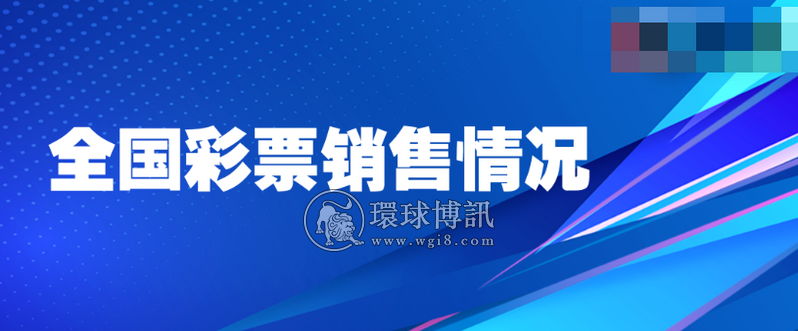 全国彩票销售情况

環球博訊
www.wgi8.com